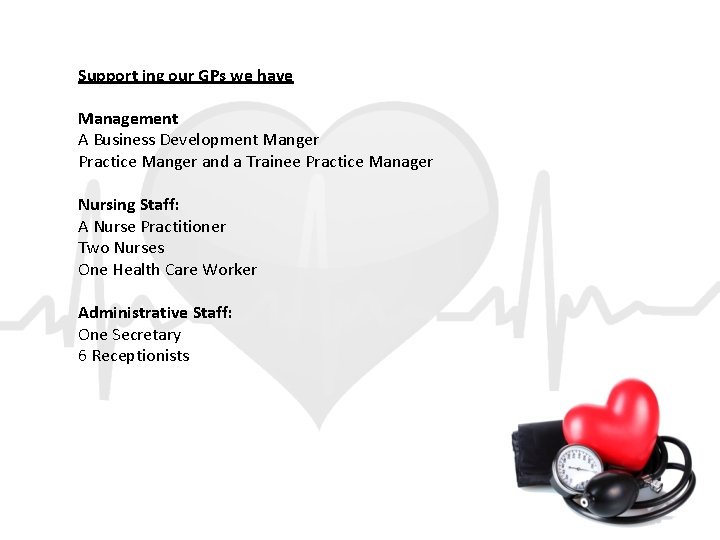 Support ing our GPs we have

Management
A Business Development Manger
Practice Manger and a Trainee Practice Manager

Nursing Staff:
A Nurse Practitioner
Two Nurses
One Health Care Worker

Administrative Staff:
One Secretary
6 Receptionists